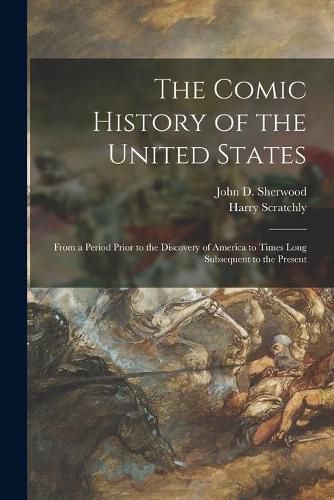 The Comic History of the United States

John D. Sherwood
Harry Scratchly

From a Period Prior to the Discovery of America to Times Long Subsequent to the Present